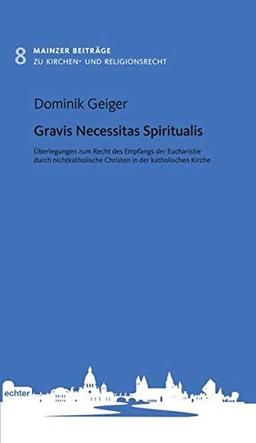 8 MAINZER BEITRÄGE
ZU KIRCHEN- UND RELIGIONSRECHT

Dominik Geiger

Gravis Necessitas Spiritualis

Überlegungen zum Recht des Empfangs der Eucharistie durch nichtkatholische Christen in der katholischen Kirche

echter